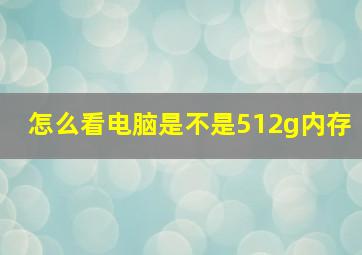 怎么看电脑是不是512g内存